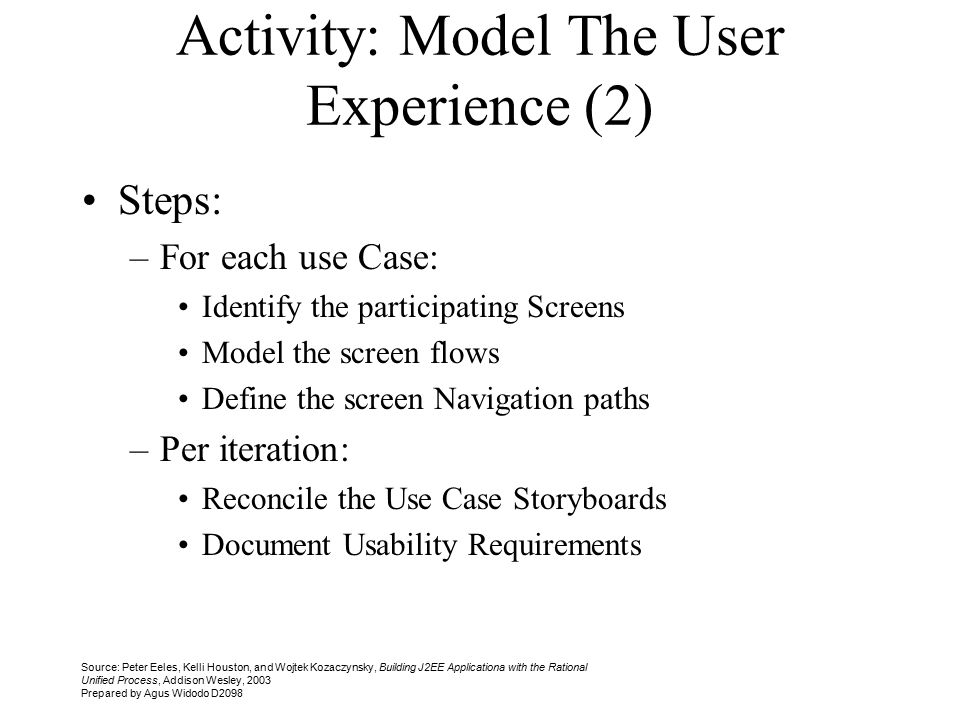 Activity: Model The User Experience (2)

• Steps:
– For each use Case:
• Identify the participating Screens
• Model the screen flows
• Define the screen Navigation paths
– Per iteration:
• Reconcile the Use Case Storyboards
• Document Usability Requirements

Source: Peter Eeles, Kelli Houston, and Wojtek Kozaczynsky, Building J2EE Applicationa with the Rational Unified Process, Addison Wesley, 2003
Prepared by Agus Widodo D2098